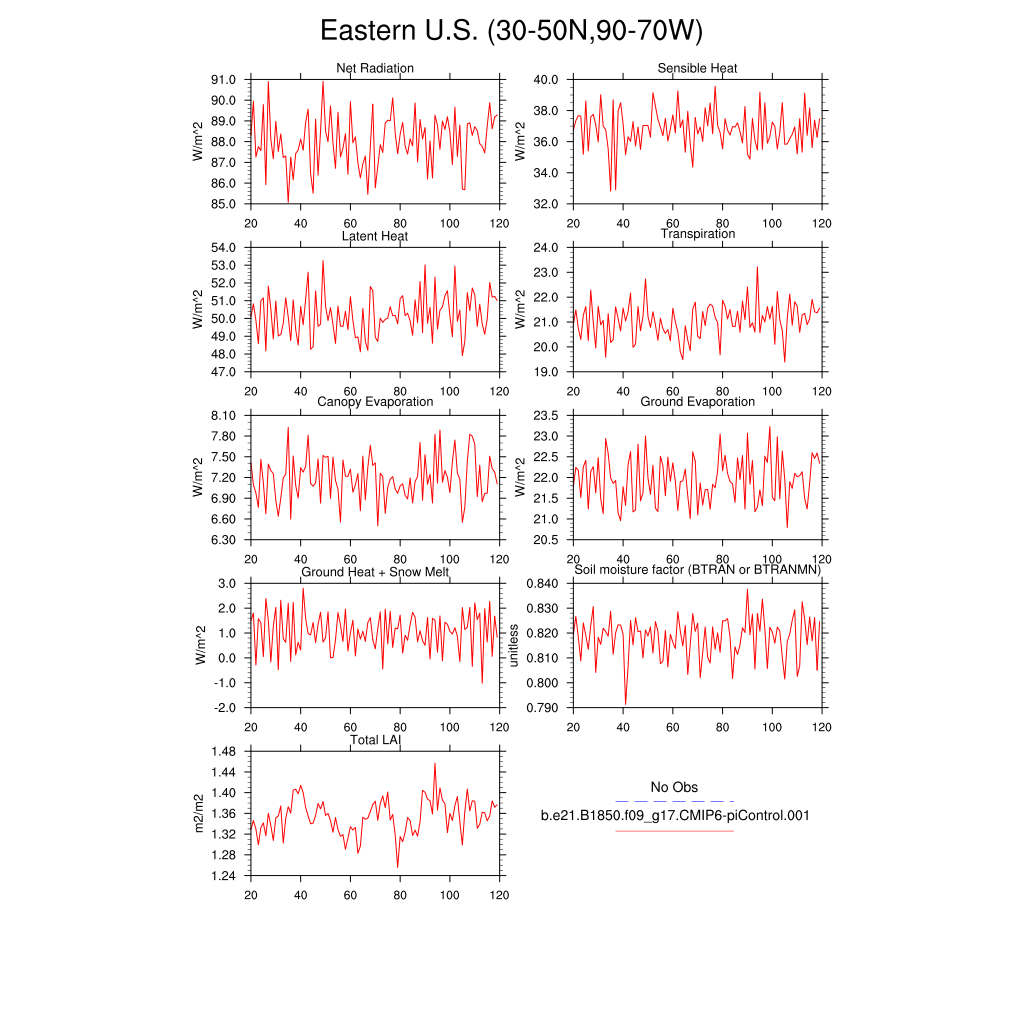 Eastern U.S. (30-50N,90-70W)

Net Radiation
W/m^2
91.0
90.0
89.0
88.0
87.0
86.0
85.0
20 40 60 80 100 120

Sensible Heat
W/m^2
40.0
38.0
36.0
34.0
32.0
20 40 60 80 100 120

Latent Heat
W/m^2
54.0
53.0
52.0
51.0
50.0
49.0
48.0
47.0
20 40 60 80 100 120

Transpiration
W/m^2
24.0
23.0
22.0
21.0
20.0
19.0
20 40 60 80 100 120

Canopy Evaporation
W/m^2
8.10
7.80
7.50
7.20
6.90
6.60
6.30
20 40 60 80 100 120

Ground Evaporation
W/m^2
23.5
23.0
22.5
22.0
21.5
21.0
20.5
20 40 60 80 100 120

Ground Heat + Snow Melt
W/m^2
3.0
2.0
1.0
0.0
-1.0
-2.0
20 40 60 80 100 120

Soil moisture factor (BTRAN or BTRANMN)
unitless
0.840
0.830
0.820
0.810
0.800
0.790
20 40 60 80 100 120

Total LAI
m2/m2
1.48
1.44
1.40
1.36
1.32
1.28
1.24
20 40 60 80 100 120

No Obs
b.e21.B1850.f09_g17.CMIP6-piControl.001